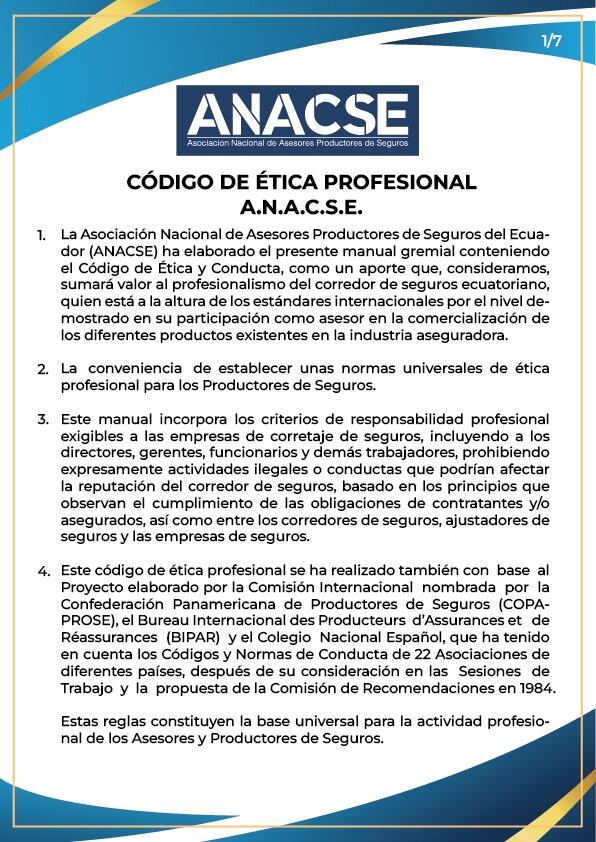 1/7

ANACSE
Asociacion Nacional de Asesores Productores de Seguros

CÓDIGO DE ÉTICA PROFESIONAL
A.N.A.C.S.E.

1. La Asociación Nacional de Asesores Productores de Seguros del Ecuador (ANACSE) ha elaborado el presente manual gremial conteniendo el Código de Ética y Conducta, como un aporte que, consideramos, sumará valor al profesionalismo del corredor de seguros ecuatoriano, quien está a la altura de los estándares internacionales por el nivel demostrado en su participación como asesor en la comercialización de los diferentes productos existentes en la industria aseguradora.

2. La conveniencia de establecer unas normas universales de ética profesional para los Productores de Seguros.

3. Este manual incorpora los criterios de responsabilidad profesional exigibles a las empresas de corretaje de seguros, incluyendo a los directores, gerentes, funcionarios y demás trabajadores, prohibiendo expresamente actividades ilegales o conductas que podrían afectar la reputación del corredor de seguros, basado en los principios que observan el cumplimiento de las obligaciones de contratantes y/o asegurados, así como entre los corredores de seguros, ajustadores de seguros y las empresas de seguros.

4. Este código de ética profesional se ha realizado también con base al Proyecto elaborado por la Comisión Internacional nombrada por la Confederación Panamericana de Productores de Seguros (COPAPROSE), el Bureau Internacional des Producteurs d'Assurances et de Réassurances (BIPAR) y el Colegio Nacional Español, que ha tenido en cuenta los Códigos y Normas de Conducta de 22 Asociaciones de diferentes países, después de su consideración en las Sesiones de Trabajo y la propuesta de la Comisión de Recomendaciones en 1984.

Estas reglas constituyen la base universal para la actividad profesional de los Asesores y Productores de Seguros.